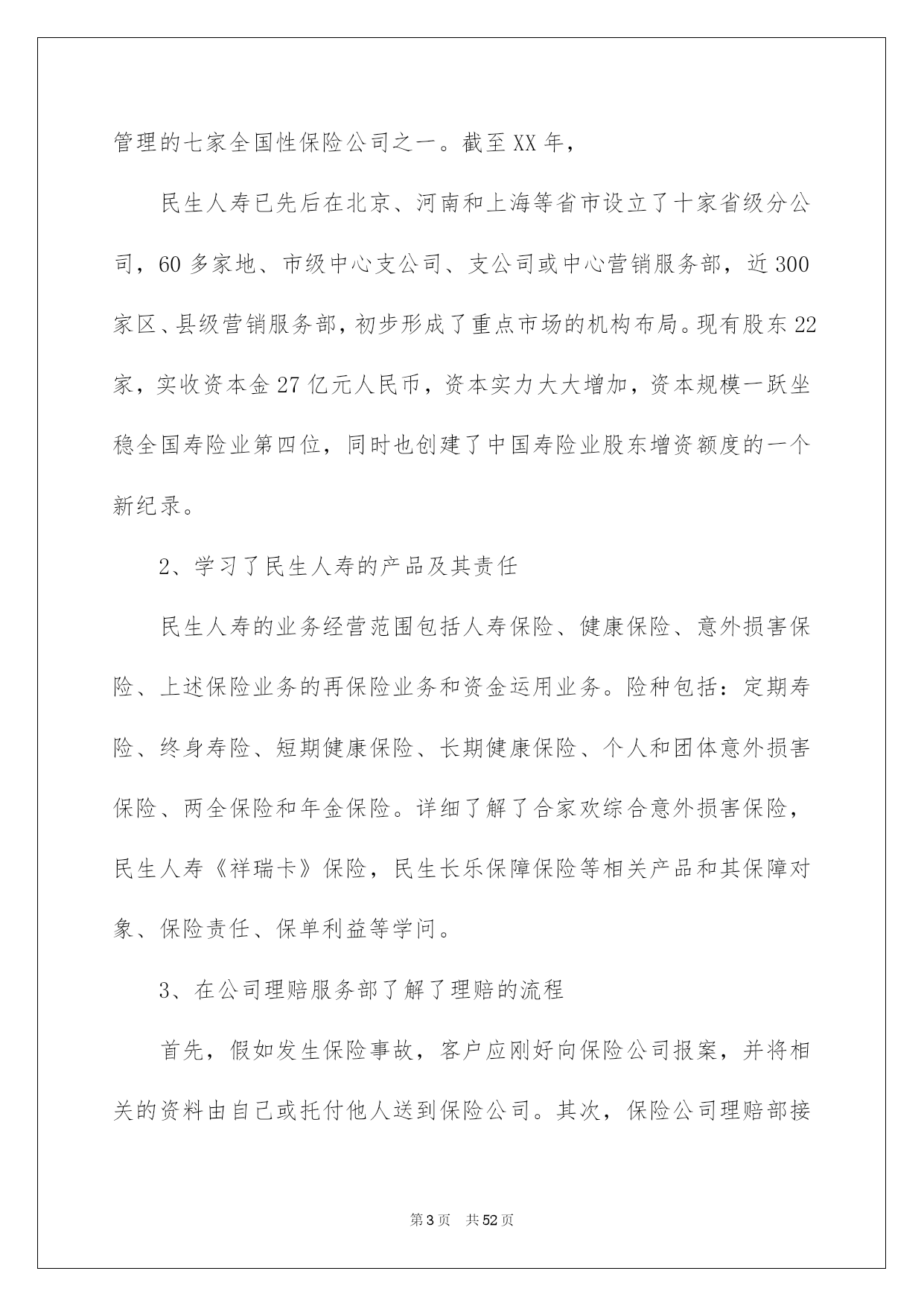 管理的七家全国性保险公司之一。截至XX年，

民生人寿已先后在北京、河南和上海等省市设立了十家省级分公司，60多家地、市级中心支公司、支公司或中心营销服务部，近300家区、县级营销服务部，初步形成了重点市场的机构布局。现有股东22家，实收资本金27亿元人民币，资本实力大大增加，资本规模一跃坐稳全国寿险业第四位，同时也创建了中国寿险业股东增资额度的一个新纪录。

2、学习了民生人寿的产品及其责任

民生人寿的业务经营范围包括人寿保险、健康保险、意外损害保险、上述保险业务的再保险业务和资金运用业务。险种包括：定期寿险、终身寿险、短期健康保险、长期健康保险、个人和团体意外损害保险、两全保险和年金保险。详细了解了合家欢综合意外损害保险，民生人寿《祥瑞卡》保险，民生长乐保障保险等相关产品和其保障对象、保险责任、保单利益等学问。

3、在公司理赔服务部了解了理赔的流程

首先，假如发生保险事故，客户应刚好向保险公司报案，并将相关的资料由自己或托付他人送到保险公司。其次，保险公司理赔部接

第3页 共52页